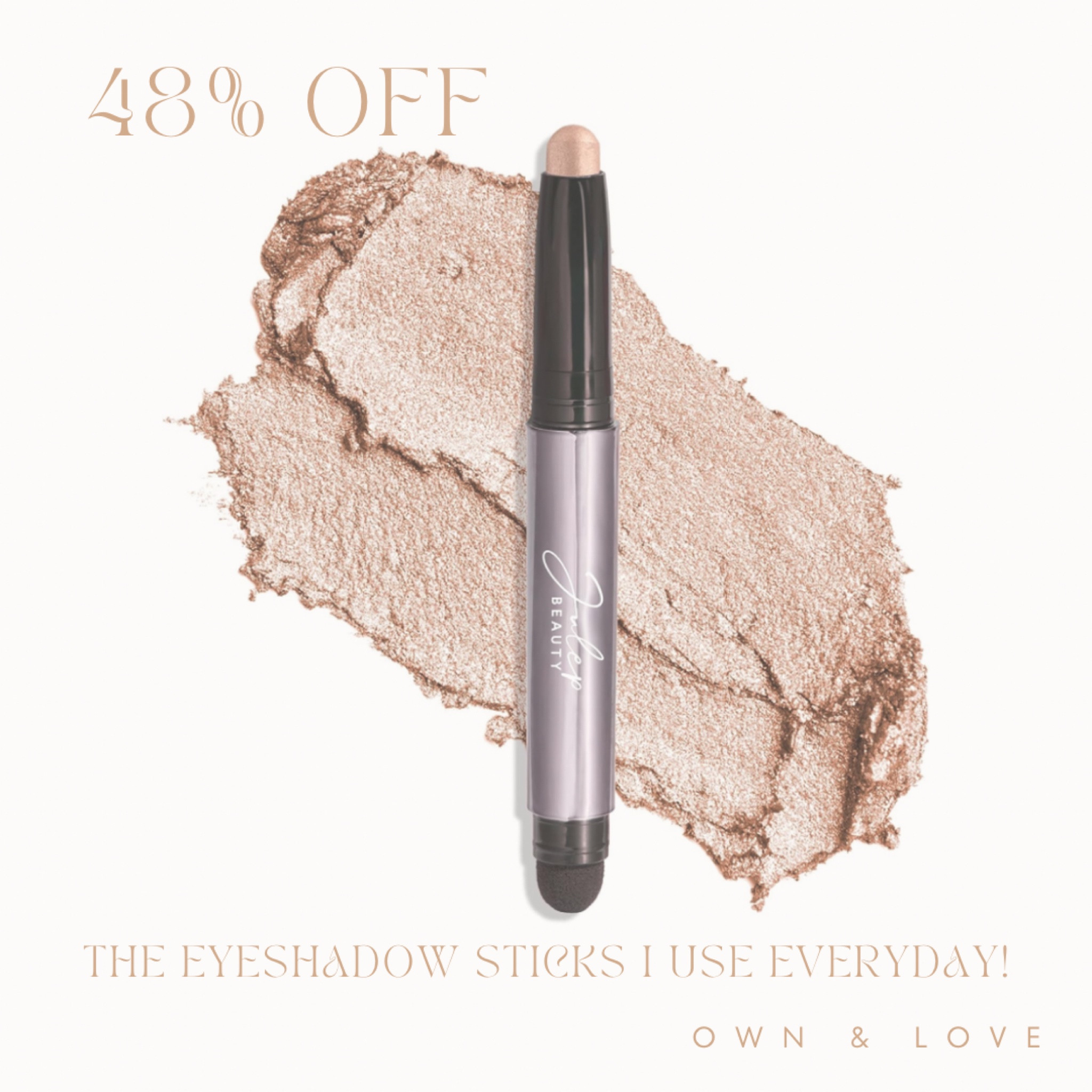 48% OFF

Julep BEAUTY

THE EYESHADOW STICKS I USE EVERYDAY!

OWN & LOVE